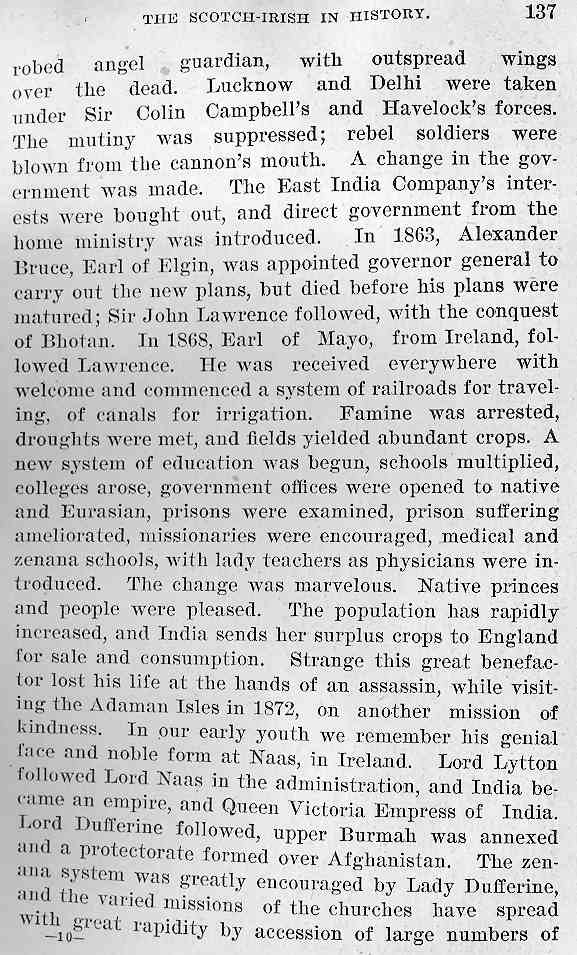 THE SCOTCH-IRISH IN HISTORY. 137

robed angel guardian, with outspread wings over the dead. Lucknow and Delhi were taken under Sir Colin Campbell's and Havelock's forces. The mutiny was suppressed; rebel soldiers were blown from the cannon's mouth. A change in the government was made. The East India Company's interests were bought out, and direct government from the home ministry was introduced. In 1863, Alexander Bruce, Earl of Elgin, was appointed governor general to carry out the new plans, but died before his plans were matured; Sir John Lawrence followed, with the conquest of Bhotan. In 1868, Earl of Mayo, from Ireland, followed Lawrence. He was received everywhere with welcome and commenced a system of railroads for traveling, of canals for irrigation. Famine was arrested, droughts were met, and fields yielded abundant crops. A new system of education was begun, schools multiplied, colleges arose, government offices were opened to native and Eurasian, prisons were examined, prison suffering ameliorated, missionaries were encouraged, medical and zenana schools, with lady teachers as physicians were introduced. The change was marvelous. Native princes and people were pleased. The population has rapidly increased, and India sends her surplus crops to England for sale and consumption. Strange this great benefactor lost his life at the hands of an assassin, while visiting the Adaman Isles in 1872, on another mission of kindness. In our early youth we remember his genial face and noble form at Naas, in Ireland. Lord Lytton followed Lord Naas in the administration, and India became an empire, and Queen Victoria Empress of India. Lord Dufferine followed, upper Burmah was annexed and a protectorate formed over Afghanistan. The zenana system was greatly encouraged by Lady Dufferine, and the varied missions of the churches have spread with great rapidity by accession of large numbers of
—10—